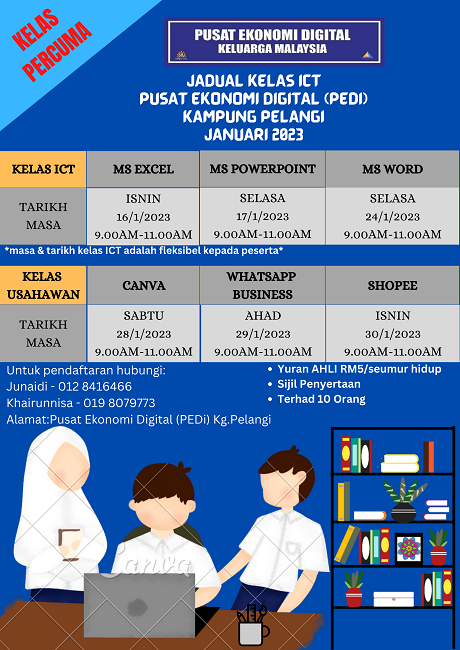 KELAS PERCUMA

PUSAT EKONOMI DIGITAL
KELUARGA MALAYSIA

JADUAL KELAS ICT
PUSAT EKONOMI DIGITAL (PEDI)
KAMPUNG PELANGI
JANUARI 2023

| KELAS ICT | MS EXCEL | MS POWERPOINT | MS WORD |
|---|---|---|---|
| TARIKH MASA | ISNIN 16/1/2023 9.00AM-11.00AM | SELASA 17/1/2023 9.00AM-11.00AM | SELASA 24/1/2023 9.00AM-11.00AM |

*masa & tarikh kelas ICT adalah fleksibel kepada peserta*

| KELAS USAHAWAN | CANVA | WHATSAPP BUSINESS | SHOPEE |
|---|---|---|---|
| TARIKH MASA | SABTU 28/1/2023 9.00AM-11.00AM | AHAD 29/1/2023 9.00AM-11.00AM | ISNIN 30/1/2023 9.00AM-11.00AM |

Untuk pendaftaran hubungi:
Junaidi - 012 8416466
Khairunnisa - 019 8079773
Alamat:Pusat Ekonomi Digital (PEDi) Kg.Pelangi

• Yuran AHLI RM5/seumur hidup
• Sijil Penyertaan
• Terhad 10 Orang

Canva